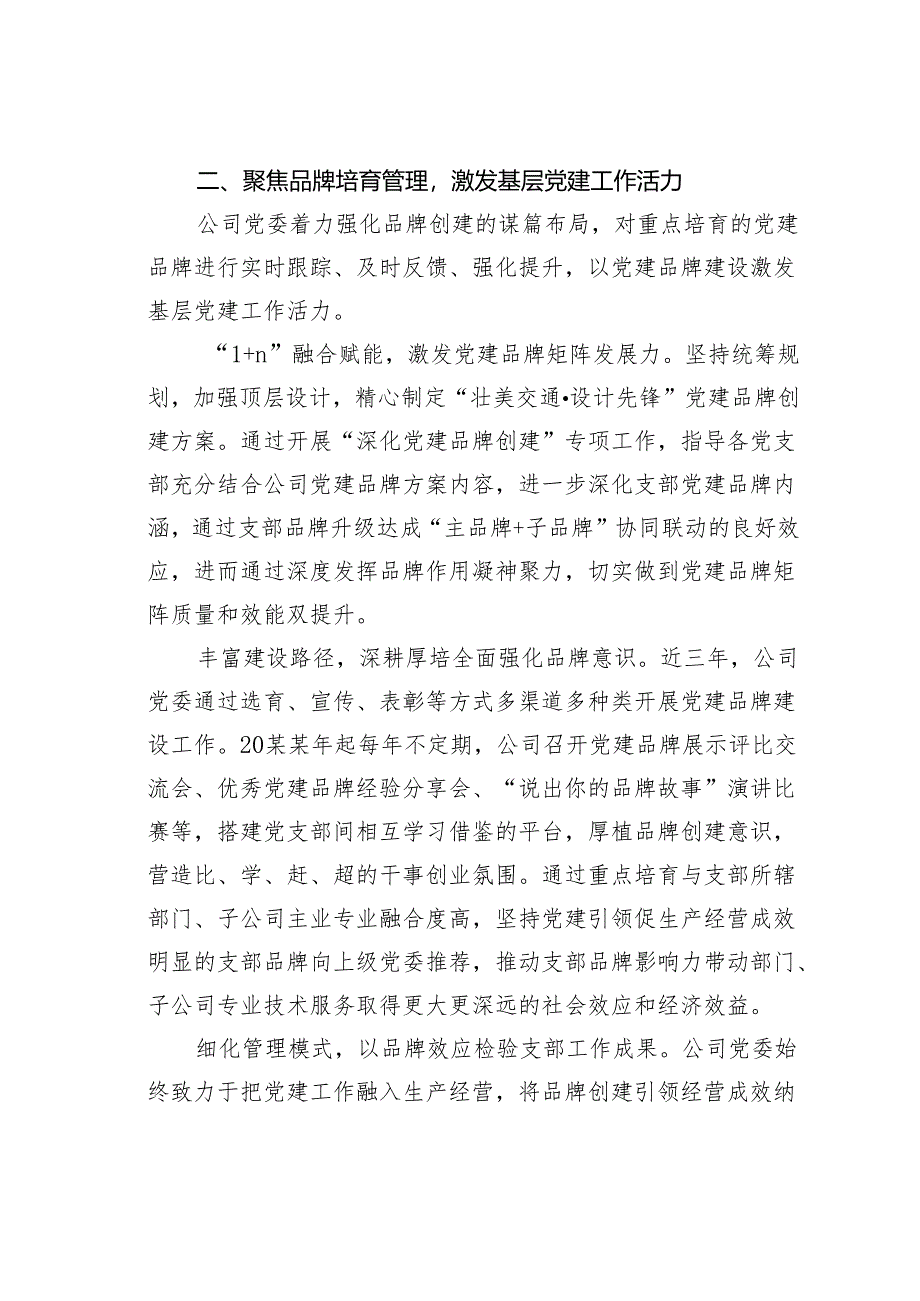 二、聚焦品牌培育管理，激发基层党建工作活力

公司党委着力强化品牌创建的谋篇布局，对重点培育的党建品牌进行实时跟踪、及时反馈、强化提升，以党建品牌建设激发基层党建工作活力。

“1+n”融合赋能，激发党建品牌矩阵发展力。坚持统筹规划，加强顶层设计，精心制定“壮美交通•设计先锋”党建品牌创建方案。通过开展“深化党建品牌创建”专项工作，指导各党支部充分结合公司党建品牌方案内容，进一步深化支部党建品牌内涵，通过支部品牌升级达成“主品牌+子品牌”协同联动的良好效应，进而通过深度发挥品牌作用凝神聚力，切实做到党建品牌矩阵质量和效能双提升。

丰富建设路径，深耕厚培全面强化品牌意识。近三年，公司党委通过选育、宣传、表彰等方式多渠道多种类开展党建品牌建设工作。20某某年起每年不定期，公司召开党建品牌展示评比交流会、优秀党建品牌经验分享会、“说出你的品牌故事”演讲比赛等，搭建党支部间相互学习借鉴的平台，厚植品牌创建意识，营造比、学、赶、超的干事创业氛围。通过重点培育与支部所辖部门、子公司主业专业融合度高，坚持党建引领促生产经营成效明显的支部品牌向上级党委推荐，推动支部品牌影响力带动部门、子公司专业技术服务取得更大更深远的社会效应和经济效益。

细化管理模式，以品牌效应检验支部工作成果。公司党委始终致力于把党建工作融入生产经营，将品牌创建引领经营成效纳